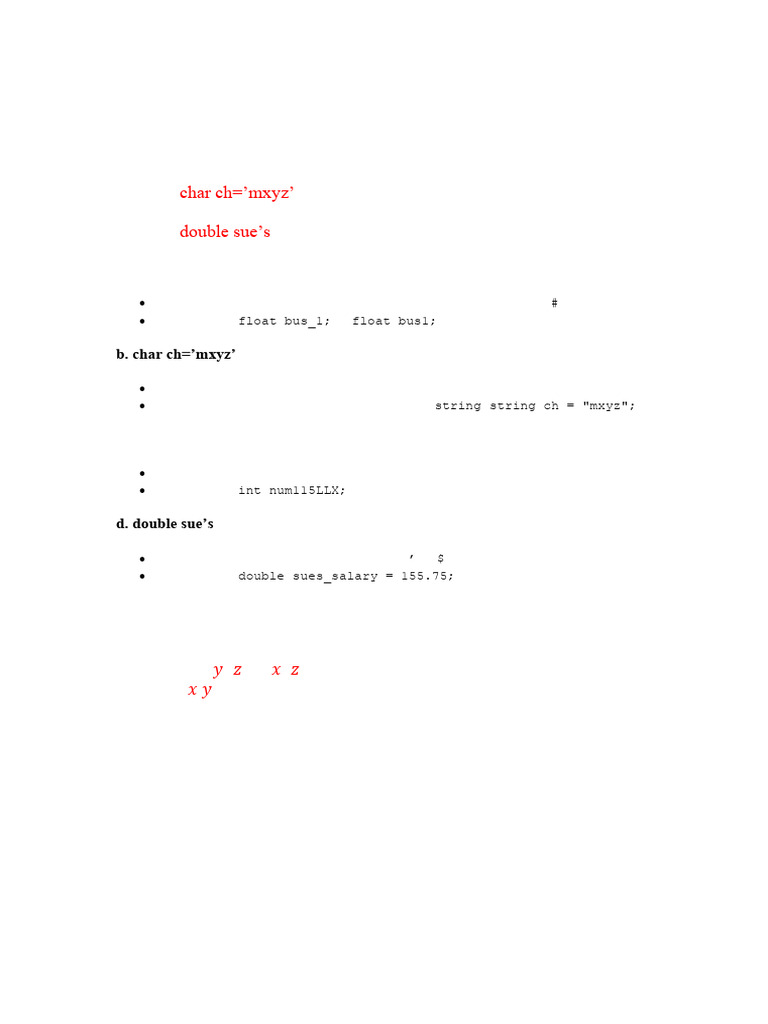 char ch='mxyz'

double sue's

• #
• float bus_1; float bus1;

b. char ch='mxyz'

•
• string string ch = "mxyz";

•
• int num115LLX;

d. double sue's

• ' $
• double sues_salary = 155.75;

$y$ $z$ $x$ $z$
$x$ $y$